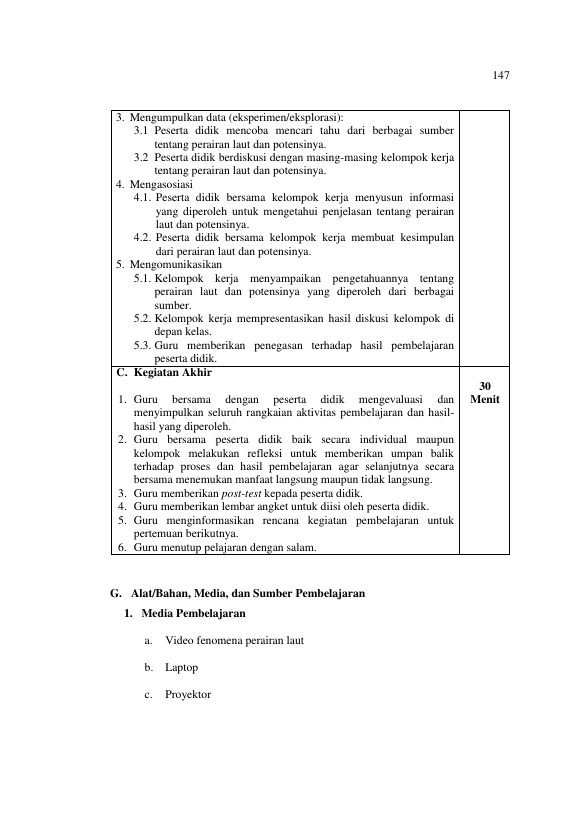 147

| 3. Mengumpulkan data (eksperimen/eksplorasi): 3.1 Peserta didik mencoba mencari tahu dari berbagai sumber tentang perairan laut dan potensinya. 3.2 Peserta didik berdiskusi dengan masing-masing kelompok kerja tentang perairan laut dan potensinya. 4. Mengasosiasi 4.1. Peserta didik bersama kelompok kerja menyusun informasi yang diperoleh untuk mengetahui penjelasan tentang perairan laut dan potensinya. 4.2. Peserta didik bersama kelompok kerja membuat kesimpulan dari perairan laut dan potensinya. 5. Mengomunikasikan 5.1. Kelompok kerja menyampaikan pengetahuannya tentang perairan laut dan potensinya yang diperoleh dari berbagai sumber. 5.2. Kelompok kerja mempresentasikan hasil diskusi kelompok di depan kelas. 5.3. Guru memberikan penegasan terhadap hasil pembelajaran peserta didik. | |
|---|---|
| C. Kegiatan Akhir 1. Guru bersama dengan peserta didik mengevaluasi dan menyimpulkan seluruh rangkaian aktivitas pembelajaran dan hasil-hasil yang diperoleh. 2. Guru bersama peserta didik baik secara individual maupun kelompok melakukan refleksi untuk memberikan umpan balik terhadap proses dan hasil pembelajaran agar selanjutnya secara bersama menemukan manfaat langsung maupun tidak langsung. 3. Guru memberikan post-test kepada peserta didik. 4. Guru memberikan lembar angket untuk diisi oleh peserta didik. 5. Guru menginformasikan rencana kegiatan pembelajaran untuk pertemuan berikutnya. 6. Guru menutup pelajaran dengan salam. | 30 Menit |

G. Alat/Bahan, Media, dan Sumber Pembelajaran

1. Media Pembelajaran

a. Video fenomena perairan laut

b. Laptop

c. Proyektor